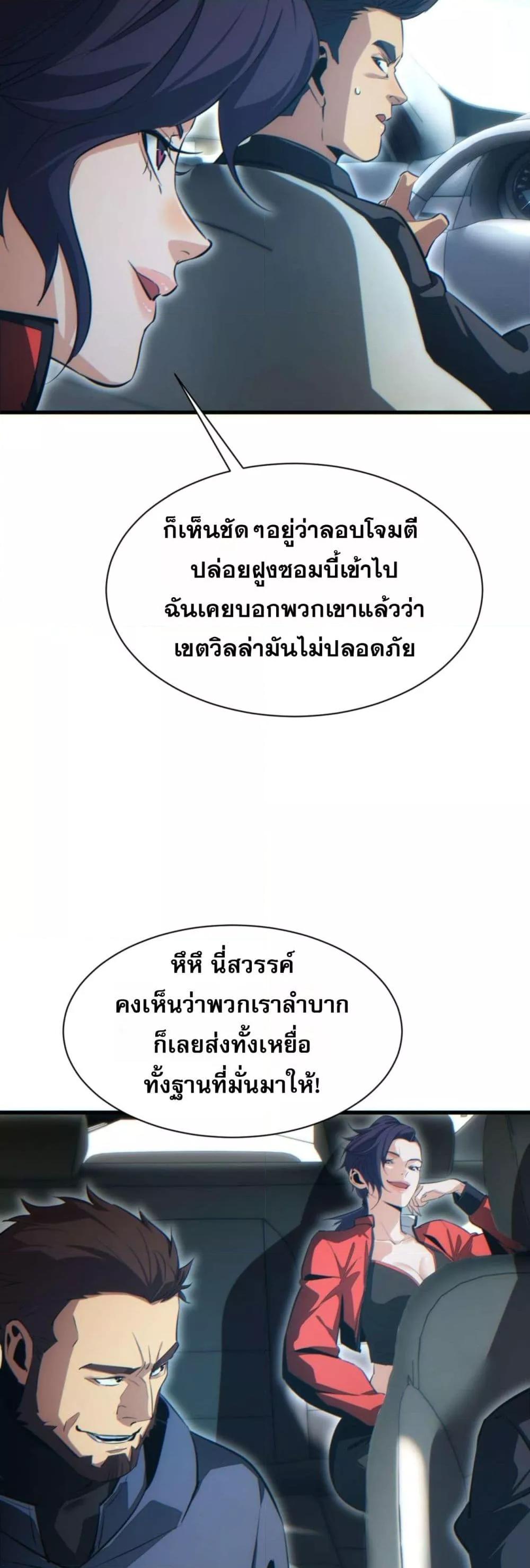 ก็เห็นชัดๆอยู่ว่าลอบโจมตี
ปล่อยฝูงซอมบี้เข้าไป
ฉันเคยบอกพวกเขาแล้วว่า
เขตวิลล่ามันไม่ปลอดภัย

หึหึ นี่สวรรค์
คงเห็นว่าพวกเราลำบาก
ก็เลยส่งทั้งเหยื่อ
ทั้งฐานที่มั่นมาให้!